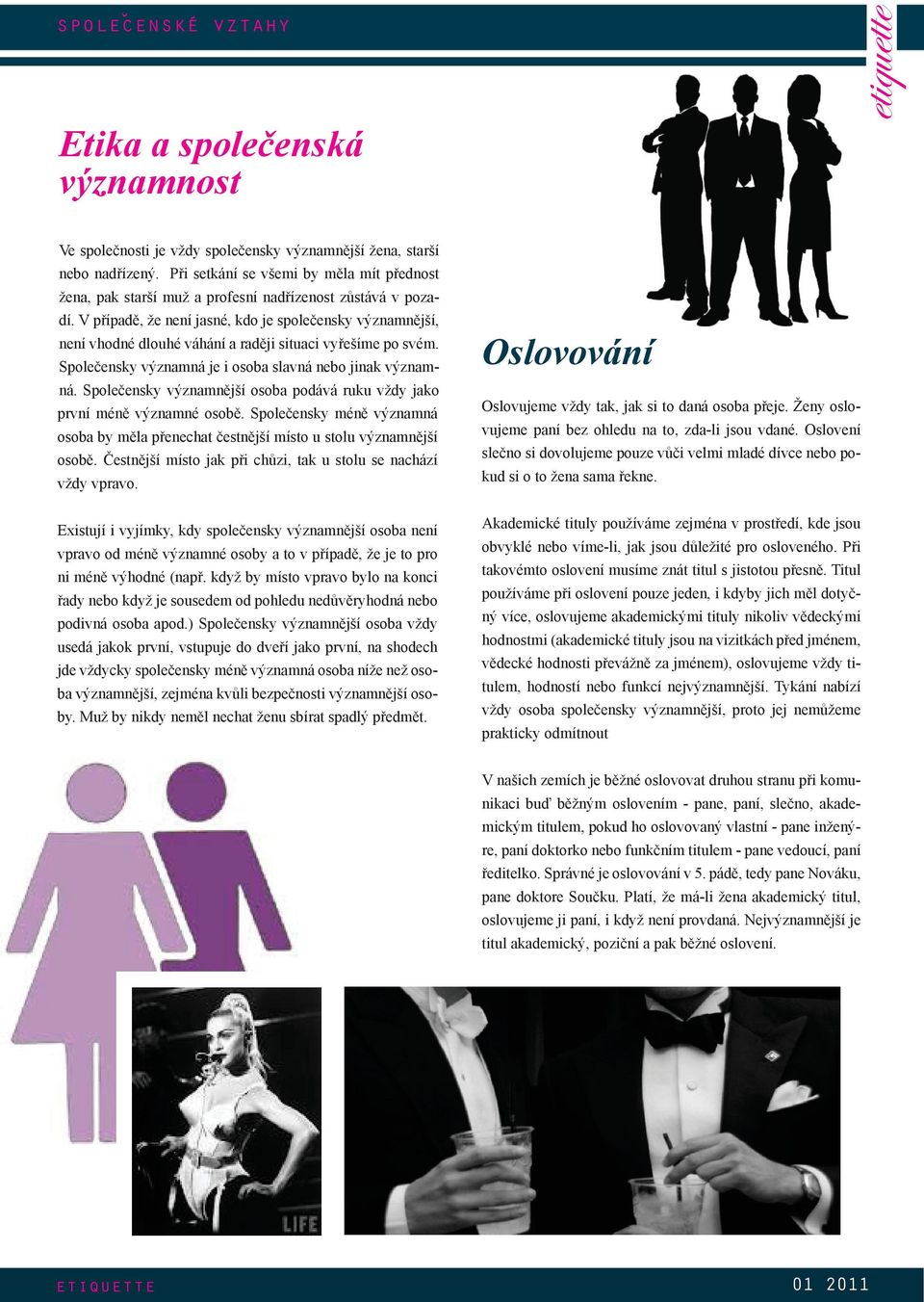 SPOLEČENSKÉ VZTAHY

etiquette

Etika a společenská významnost

Ve společnosti je vždy společensky významnější žena, starší nebo nadřízený. Při setkání se všemi by měla mít přednost žena, pak starší muž a profesní nadřízenost zůstává v pozadí. V případě, že není jasné, kdo je společensky významnější, není vhodné dlouhé váhání a raději situaci vyřešíme po svém. Společensky významná je i osoba slavná nebo jinak významná. Společensky významnější osoba podává ruku vždy jako první méně významné osobě. Společensky méně významná osoba by měla přenechat čestnější místo u stolu významnější osobě. Čestnější místo jak při chůzi, tak u stolu se nachází vždy vpravo.

Existují i vyjímky, kdy společensky významnější osoba není vpravo od méně významné osoby a to v případě, že je to pro ni méně výhodné (např. když by místo vpravo bylo na konci řady nebo když je sousedem od pohledu nedůvěryhodná nebo podivná osoba apod.) Společensky významnější osoba vždy usedá jakok první, vstupuje do dveří jako první, na shodech jde vždycky společensky méně významná osoba níže než osoba významnější, zejména kvůli bezpečnosti významnější osoby. Muž by nikdy neměl nechat ženu sbírat spadlý předmět.

Oslovování

Oslovujeme vždy tak, jak si to daná osoba přeje. Ženy oslovujeme paní bez ohledu na to, zda-li jsou vdané. Oslovení slečno si dovolujeme pouze vůči velmi mladé dívce nebo pokud si o to žena sama řekne.

Akademické tituly používáme zejména v prostředí, kde jsou obvyklé nebo víme-li, jak jsou důležité pro osloveného. Při takovémto oslovení musíme znát titul s jistotou přesně. Titul používáme při oslovení pouze jeden, i kdyby jich měl dotyčný více, oslovujeme akademickými tituly nikoliv vědeckými hodnostmi (akademické tituly jsou na vizitkách před jménem, vědecké hodnosti převážně za jménem), oslovujeme vždy titulem, hodností nebo funkcí nejvýznamnější. Tykání nabízí vždy osoba společensky významnější, proto jej nemůžeme prakticky odmítnout

V našich zemích je běžné oslovovat druhou stranu při komunikaci buď běžným oslovením - pane, paní, slečno, akademickým titulem, pokud ho oslovovaný vlastní - pane inženýre, paní doktorko nebo funkčním titulem - pane vedoucí, paní ředitelko. Správné je oslovování v 5. pádě, tedy pane Nováku, pane doktore Součku. Platí, že má-li žena akademický titul, oslovujeme ji paní, i když není provdaná. Nejvýznamnější je titul akademický, poziční a pak běžné oslovení.

LIFE

ETIQUETTE

01 2011